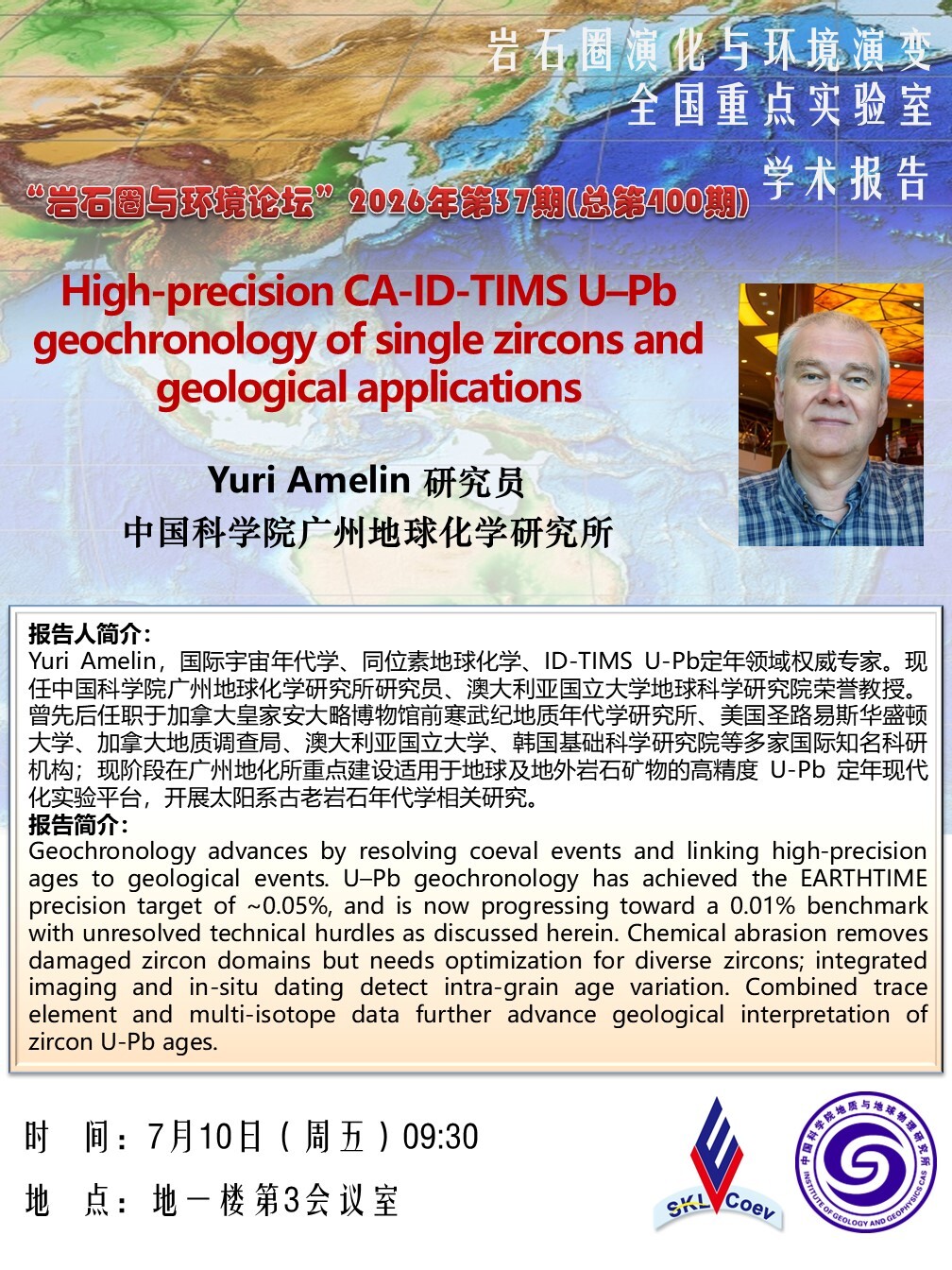 岩石圈演化与环境演变
全国重点实验室
学术报告

“岩石圈与环境论坛”2026年第37期(总第400期)

High-precision CA-ID-TIMS U–Pb geochronology of single zircons and geological applications

Yuri Amelin 研究员
中国科学院广州地球化学研究所

报告人简介：
Yuri Amelin，国际宇宙年代学、同位素地球化学、ID-TIMS U-Pb定年领域权威专家。现任中国科学院广州地球化学研究所研究员、澳大利亚国立大学地球科学研究院荣誉教授。曾先后任职于加拿大皇家安大略博物馆前寒武纪地质年代学研究所、美国圣路易斯华盛顿大学、加拿大地质调查局、澳大利亚国立大学、韩国基础科学研究院等多家国际知名科研机构；现阶段在广州地化所重点建设适用于地球及地外岩石矿物的高精度 U-Pb 定年现代化实验平台，开展太阳系古老岩石年代学相关研究。
报告简介：
Geochronology advances by resolving coeval events and linking high-precision ages to geological events. U–Pb geochronology has achieved the EARTHTIME precision target of ~0.05%, and is now progressing toward a 0.01% benchmark with unresolved technical hurdles as discussed herein. Chemical abrasion removes damaged zircon domains but needs optimization for diverse zircons; integrated imaging and in-situ dating detect intra-grain age variation. Combined trace element and multi-isotope data further advance geological interpretation of zircon U-Pb ages.

时　间：7月10日（周五）09:30
地　点：地一楼第3会议室

SKL Coev
中国科学院地质与地球物理研究所
INSTITUTE OF GEOLOGY AND GEOPHYSICS CAS